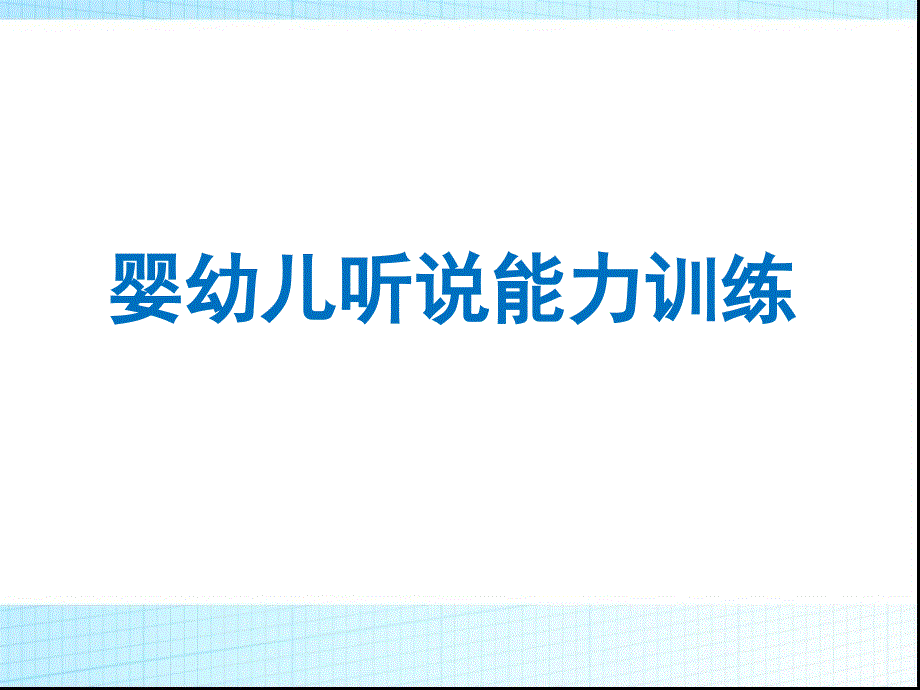 婴幼儿听说能力训练